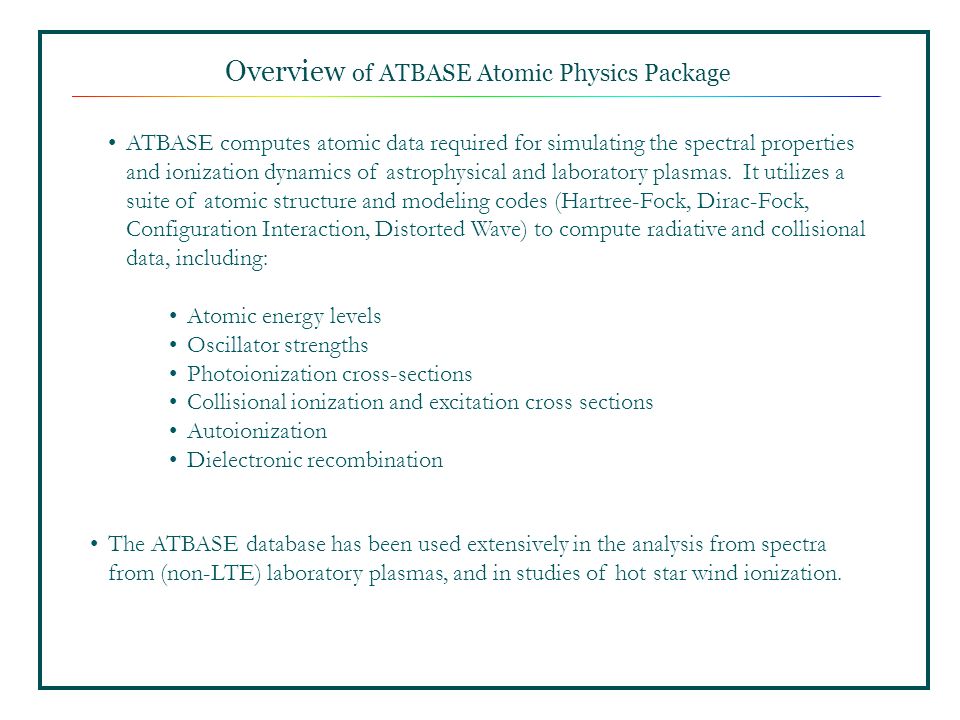 Overview of ATBASE Atomic Physics Package

• ATBASE computes atomic data required for simulating the spectral properties and ionization dynamics of astrophysical and laboratory plasmas. It utilizes a suite of atomic structure and modeling codes (Hartree-Fock, Dirac-Fock, Configuration Interaction, Distorted Wave) to compute radiative and collisional data, including:

• Atomic energy levels
• Oscillator strengths
• Photoionization cross-sections
• Collisional ionization and excitation cross sections
• Autoionization
• Dielectronic recombination

• The ATBASE database has been used extensively in the analysis from spectra from (non-LTE) laboratory plasmas, and in studies of hot star wind ionization.